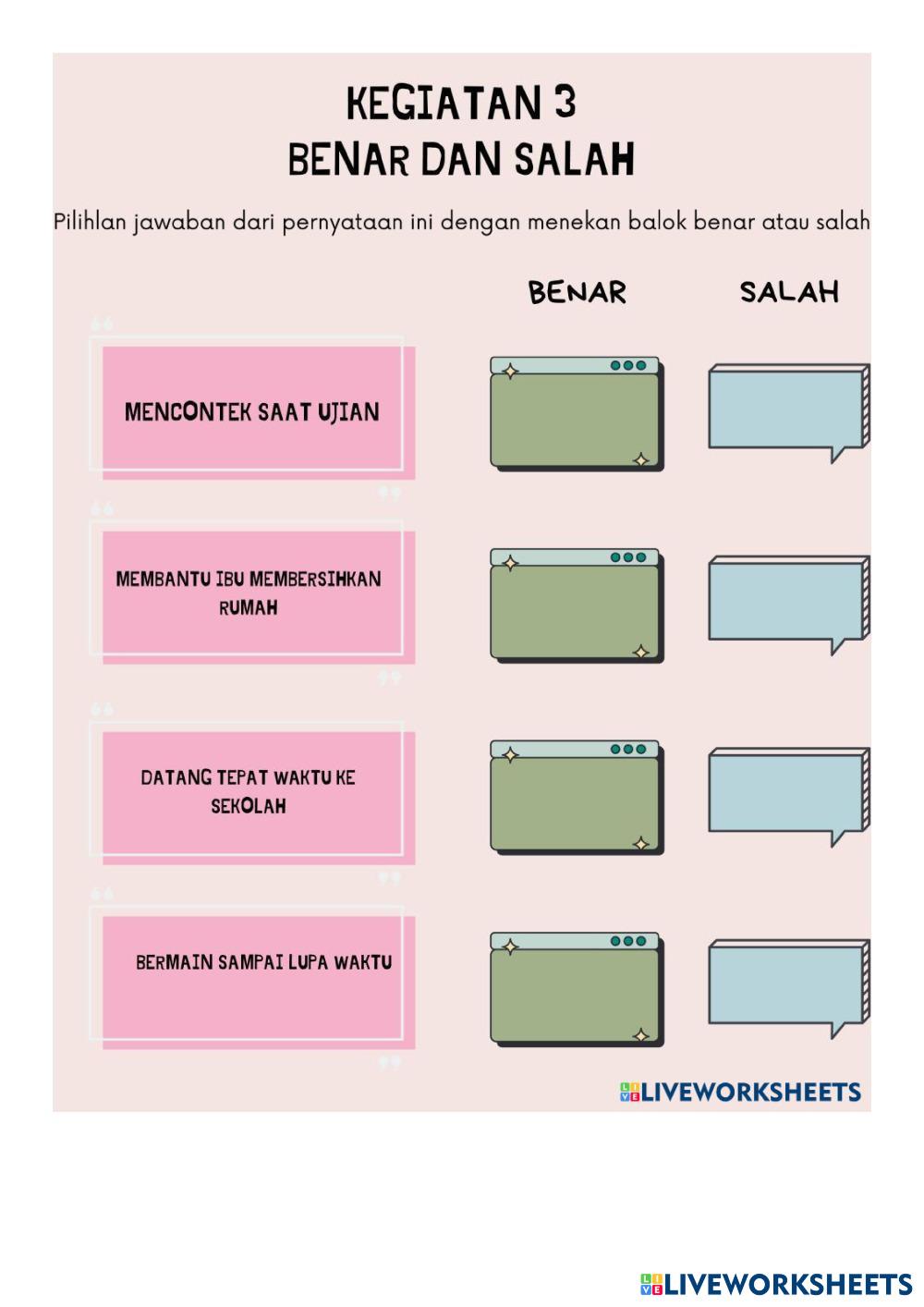 KEGIATAN 3
BENAR DAN SALAH

Pilihlan jawaban dari pernyataan ini dengan menekan balok benar atau salah

BENAR

SALAH

MENCONTEK SAAT UJIAN

MEMBANTU IBU MEMBERSIHKAN RUMAH

DATANG TEPAT WAKTU KE SEKOLAH

BERMAIN SAMPAI LUPA WAKTU

LIVEWORKSHEETS

LIVEWORKSHEETS